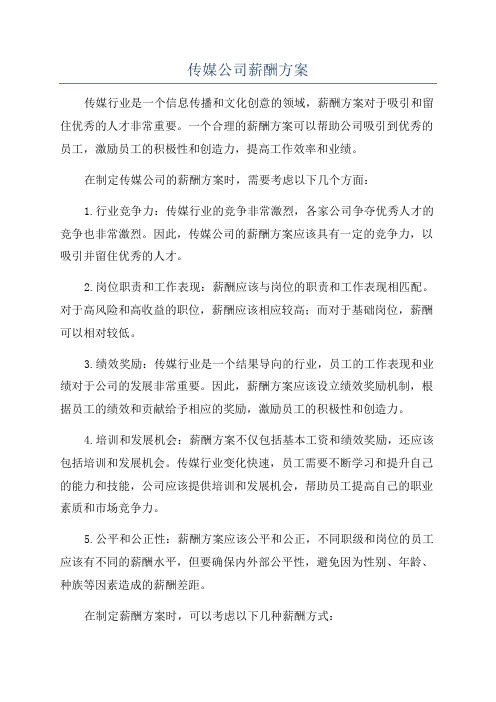 传媒公司薪酬方案

传媒行业是一个信息传播和文化创意的领域，薪酬方案对于吸引和留住优秀的人才非常重要。一个合理的薪酬方案可以帮助公司吸引到优秀的员工，激励员工的积极性和创造力，提高工作效率和业绩。

在制定传媒公司的薪酬方案时，需要考虑以下几个方面：

1.行业竞争力：传媒行业的竞争非常激烈，各家公司争夺优秀人才的竞争也非常激烈。因此，传媒公司的薪酬方案应该具有一定的竞争力，以吸引并留住优秀的人才。

2.岗位职责和工作表现：薪酬应该与岗位的职责和工作表现相匹配。对于高风险和高收益的职位，薪酬应该相应较高；而对于基础岗位，薪酬可以相对较低。

3.绩效奖励：传媒行业是一个结果导向的行业，员工的工作表现和业绩对于公司的发展非常重要。因此，薪酬方案应该设立绩效奖励机制，根据员工的绩效和贡献给予相应的奖励，激励员工的积极性和创造力。

4.培训和发展机会：薪酬方案不仅包括基本工资和绩效奖励，还应该包括培训和发展机会。传媒行业变化快速，员工需要不断学习和提升自己的能力和技能，公司应该提供培训和发展机会，帮助员工提高自己的职业素质和市场竞争力。

5.公平和公正性：薪酬方案应该公平和公正，不同职级和岗位的员工应该有不同的薪酬水平，但要确保内外部公平性，避免因为性别、年龄、种族等因素造成的薪酬差距。

在制定薪酬方案时，可以考虑以下几种薪酬方式：